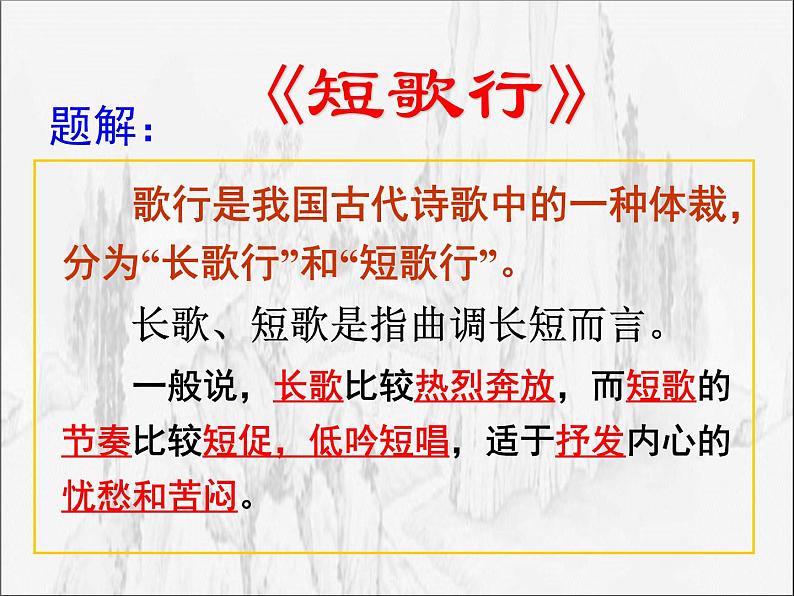 《短歌行》

题解：

歌行是我国古代诗歌中的一种体裁，分为“长歌行”和“短歌行”。

长歌、短歌是指曲调长短而言。

一般说，长歌比较热烈奔放，而短歌的节奏比较短促，低吟短唱，适于抒发内心的忧愁和苦闷。